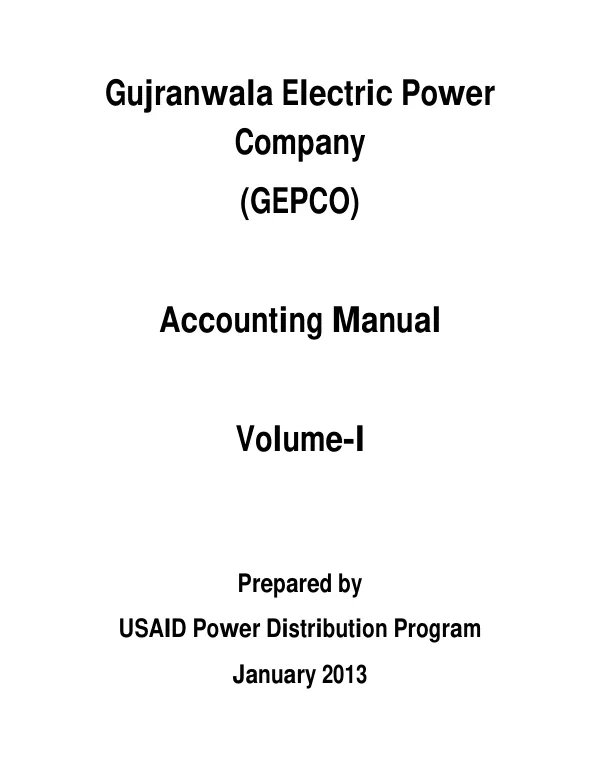 Gujranwala Electric Power Company

(GEPCO)

Accounting Manual

Volume-I

Prepared by
USAID Power Distribution Program
January 2013